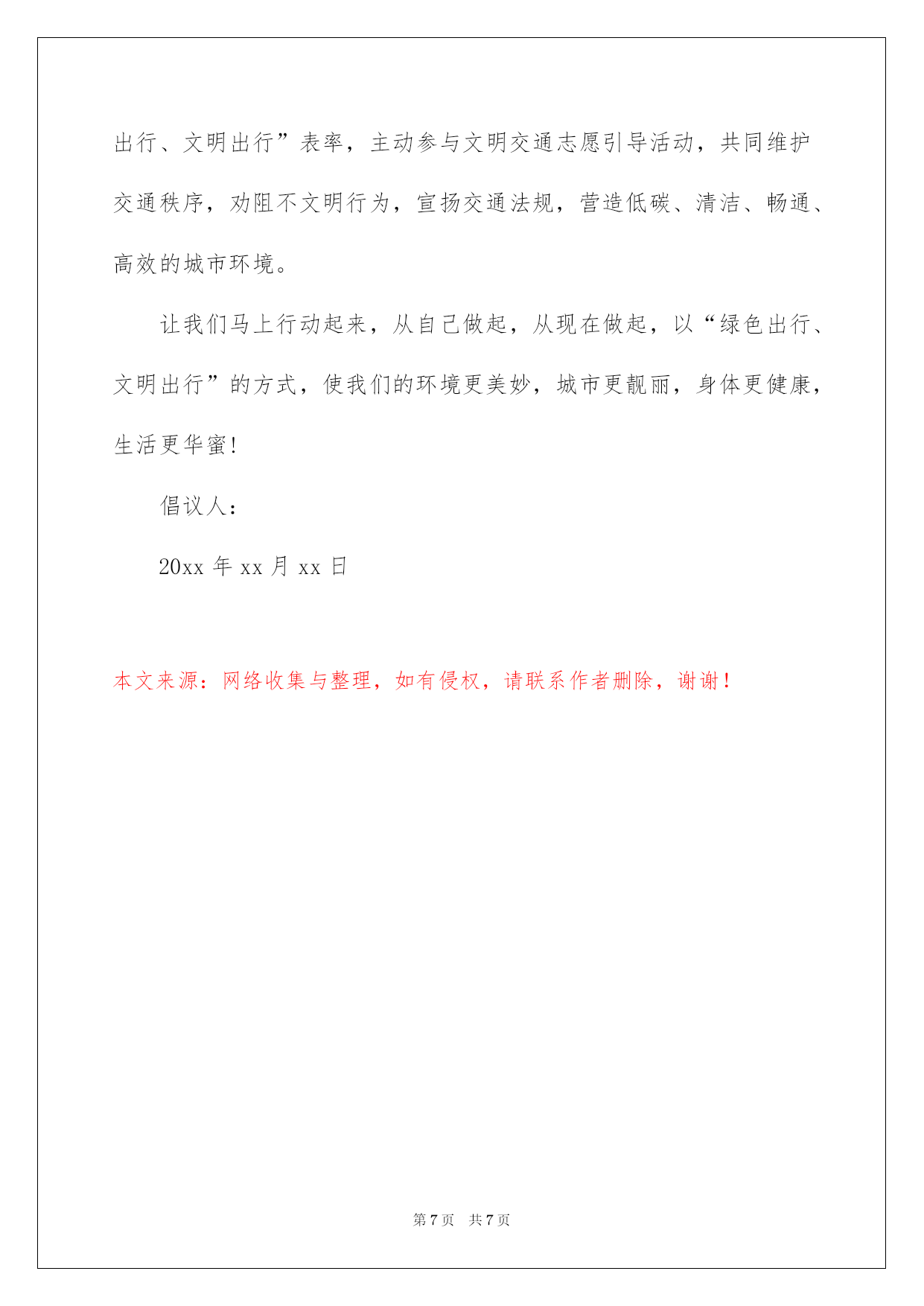 出行、文明出行”表率，主动参与文明交通志愿引导活动，共同维护交通秩序，劝阻不文明行为，宣扬交通法规，营造低碳、清洁、畅通、高效的城市环境。

让我们马上行动起来，从自己做起，从现在做起，以“绿色出行、文明出行”的方式，使我们的环境更美妙，城市更靓丽，身体更健康，生活更华蜜!

倡议人：

20xx 年 xx 月 xx 日

本文来源：网络收集与整理，如有侵权，请联系作者删除，谢谢！

第 7 页 共 7 页